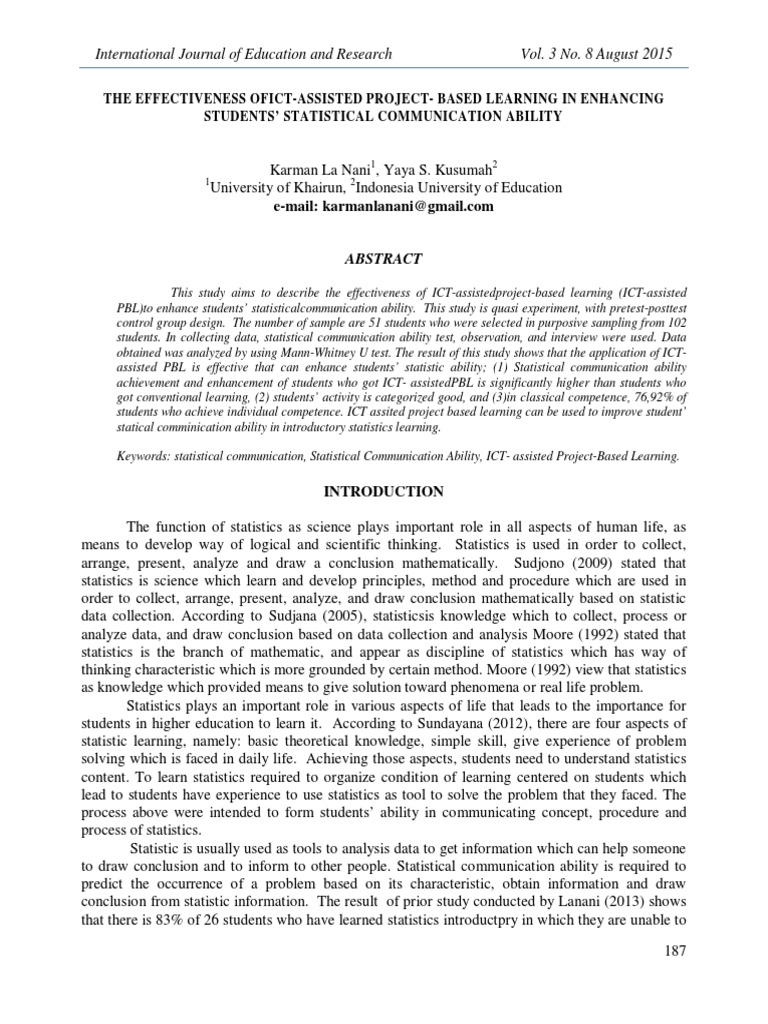 International Journal of Education and Research Vol. 3 No. 8 August 2015

THE EFFECTIVENESS OFICT-ASSISTED PROJECT- BASED LEARNING IN ENHANCING STUDENTS' STATISTICAL COMMUNICATION ABILITY

Karman La Nani$^1$, Yaya S. Kusumah$^2$
$^1$University of Khairun, $^2$Indonesia University of Education
e-mail: karmanlanani@gmail.com

ABSTRACT

This study aims to describe the effectiveness of ICT-assistedproject-based learning (ICT-assisted PBL)to enhance students' statisticalcommunication ability. This study is quasi experiment, with pretest-posttest control group design. The number of sample are 51 students who were selected in purposive sampling from 102 students. In collecting data, statistical communication ability test, observation, and interview were used. Data obtained was analyzed by using Mann-Whitney U test. The result of this study shows that the application of ICT-assisted PBL is effective that can enhance students' statistic ability; (1) Statistical communication ability achievement and enhancement of students who got ICT- assistedPBL is significantly higher than students who got conventional learning, (2) students' activity is categorized good, and (3)in classical competence, 76,92% of students who achieve individual competence. ICT assited project based learning can be used to improve student' statical comminication ability in introductory statistics learning.

Keywords: statistical communication, Statistical Communication Ability, ICT- assisted Project-Based Learning.

INTRODUCTION

The function of statistics as science plays important role in all aspects of human life, as means to develop way of logical and scientific thinking. Statistics is used in order to collect, arrange, present, analyze and draw a conclusion mathematically. Sudjono (2009) stated that statistics is science which learn and develop principles, method and procedure which are used in order to collect, arrange, present, analyze, and draw conclusion mathematically based on statistic data collection. According to Sudjana (2005), statisticsis knowledge which to collect, process or analyze data, and draw conclusion based on data collection and analysis Moore (1992) stated that statistics is the branch of mathematic, and appear as discipline of statistics which has way of thinking characteristic which is more grounded by certain method. Moore (1992) view that statistics as knowledge which provided means to give solution toward phenomena or real life problem.

Statistics plays an important role in various aspects of life that leads to the importance for students in higher education to learn it. According to Sundayana (2012), there are four aspects of statistic learning, namely: basic theoretical knowledge, simple skill, give experience of problem solving which is faced in daily life. Achieving those aspects, students need to understand statistics content. To learn statistics required to organize condition of learning centered on students which lead to students have experience to use statistics as tool to solve the problem that they faced. The process above were intended to form students' ability in communicating concept, procedure and process of statistics.

Statistic is usually used as tools to analysis data to get information which can help someone to draw conclusion and to inform to other people. Statistical communication ability is required to predict the occurrence of a problem based on its characteristic, obtain information and draw conclusion from statistic information. The result of prior study conducted by Lanani (2013) shows that there is 83% of 26 students who have learned statistics introductpry in which they are unable to

187